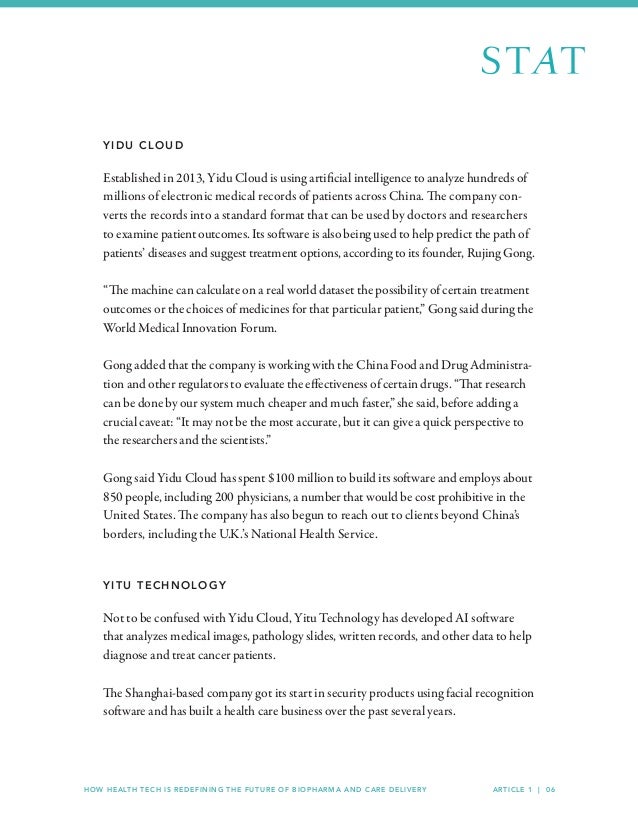 STAT

YIDU CLOUD

Established in 2013, Yidu Cloud is using artificial intelligence to analyze hundreds of millions of electronic medical records of patients across China. The company converts the records into a standard format that can be used by doctors and researchers to examine patient outcomes. Its software is also being used to help predict the path of patients' diseases and suggest treatment options, according to its founder, Rujing Gong.

"The machine can calculate on a real world dataset the possibility of certain treatment outcomes or the choices of medicines for that particular patient," Gong said during the World Medical Innovation Forum.

Gong added that the company is working with the China Food and Drug Administration and other regulators to evaluate the effectiveness of certain drugs. "That research can be done by our system much cheaper and much faster," she said, before adding a crucial caveat: "It may not be the most accurate, but it can give a quick perspective to the researchers and the scientists."

Gong said Yidu Cloud has spent $100 million to build its software and employs about 850 people, including 200 physicians, a number that would be cost prohibitive in the United States. The company has also begun to reach out to clients beyond China's borders, including the U.K.'s National Health Service.

YITU TECHNOLOGY

Not to be confused with Yidu Cloud, Yitu Technology has developed AI software that analyzes medical images, pathology slides, written records, and other data to help diagnose and treat cancer patients.

The Shanghai-based company got its start in security products using facial recognition software and has built a health care business over the past several years.

HOW HEALTH TECH IS REDEFINING THE FUTURE OF BIOPHARMA AND CARE DELIVERY ARTICLE 1 | 06